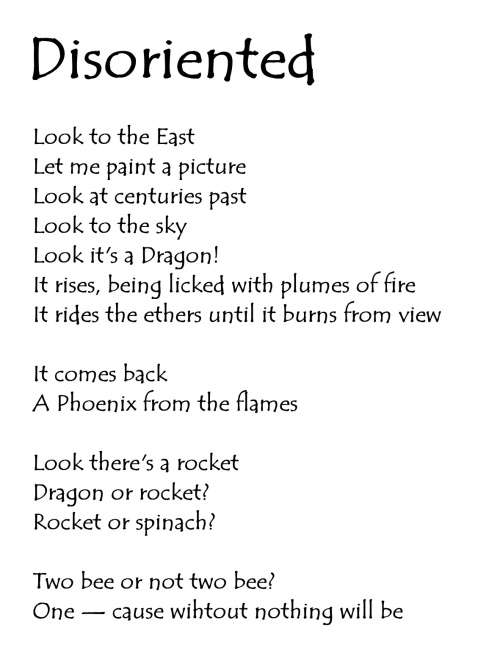 Disoriented

Look to the East
Let me paint a picture
Look at centuries past
Look to the sky
Look it's a Dragon!
It rises, being licked with plumes of fire
It rides the ethers until it burns from view

It comes back
A Phoenix from the flames

Look there's a rocket
Dragon or rocket?
Rocket or spinach?

Two bee or not two bee?
One — cause wihtout nothing will be